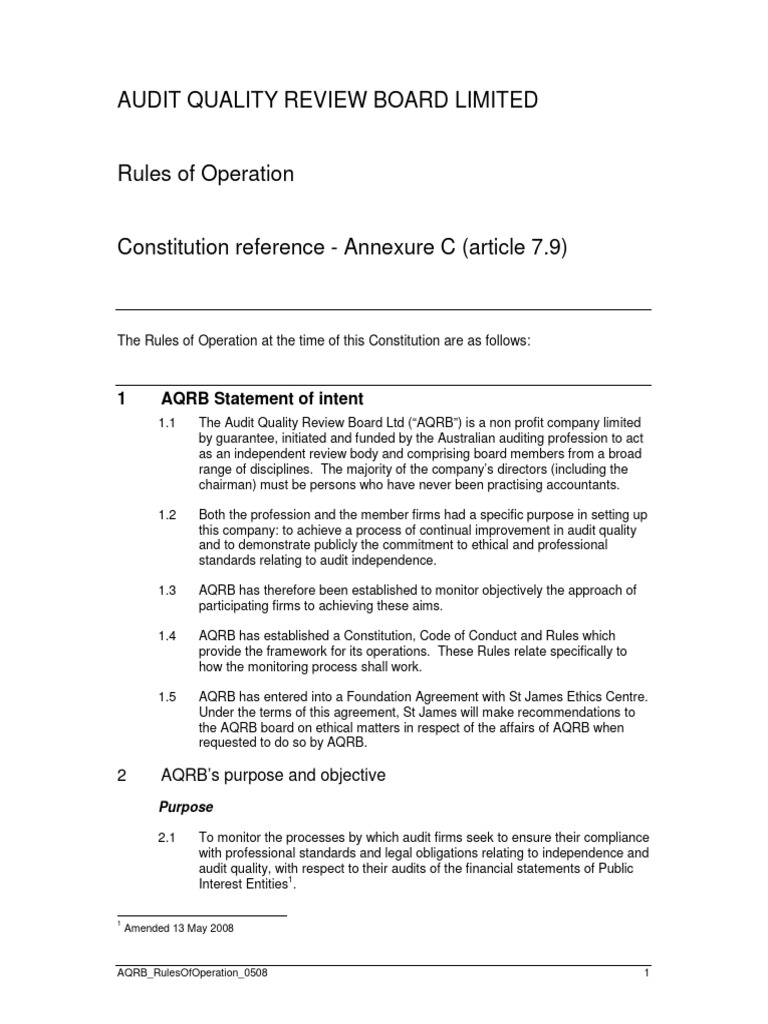 AUDIT QUALITY REVIEW BOARD LIMITED

Rules of Operation

Constitution reference - Annexure C (article 7.9)

The Rules of Operation at the time of this Constitution are as follows:

1 AQRB Statement of intent

1.1 The Audit Quality Review Board Ltd ("AQRB") is a non profit company limited by guarantee, initiated and funded by the Australian auditing profession to act as an independent review body and comprising board members from a broad range of disciplines. The majority of the company's directors (including the chairman) must be persons who have never been practising accountants.

1.2 Both the profession and the member firms had a specific purpose in setting up this company: to achieve a process of continual improvement in audit quality and to demonstrate publicly the commitment to ethical and professional standards relating to audit independence.

1.3 AQRB has therefore been established to monitor objectively the approach of participating firms to achieving these aims.

1.4 AQRB has established a Constitution, Code of Conduct and Rules which provide the framework for its operations. These Rules relate specifically to how the monitoring process shall work.

1.5 AQRB has entered into a Foundation Agreement with St James Ethics Centre. Under the terms of this agreement, St James will make recommendations to the AQRB board on ethical matters in respect of the affairs of AQRB when requested to do so by AQRB.

2 AQRB's purpose and objective

Purpose

2.1 To monitor the processes by which audit firms seek to ensure their compliance with professional standards and legal obligations relating to independence and audit quality, with respect to their audits of the financial statements of Public Interest Entities$^1$.

$^1$ Amended 13 May 2008

AQRB_RulesOfOperation_0508 1